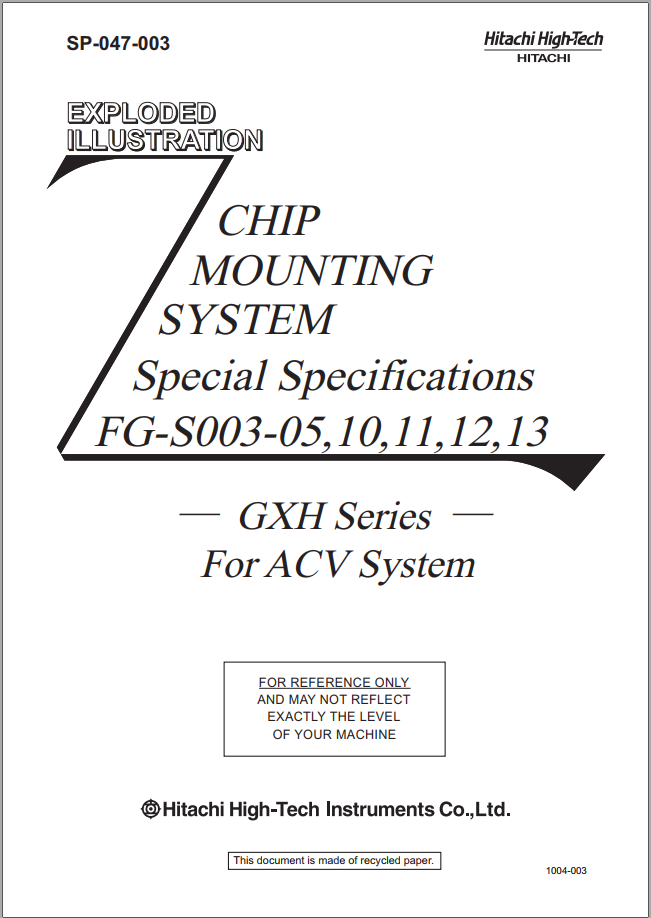 SP-047-003

Hitachi High-Tech
HITACHI

EXPLODED
ILLUSTRATION

CHIP
MOUNTING
SYSTEM
Special Specifications
FG-S003-05,10,11,12,13

— GXH Series —
For ACV System

FOR REFERENCE ONLY
AND MAY NOT REFLECT
EXACTLY THE LEVEL
OF YOUR MACHINE

Hitachi High-Tech Instruments Co.,Ltd.

This document is made of recycled paper.

1004-003